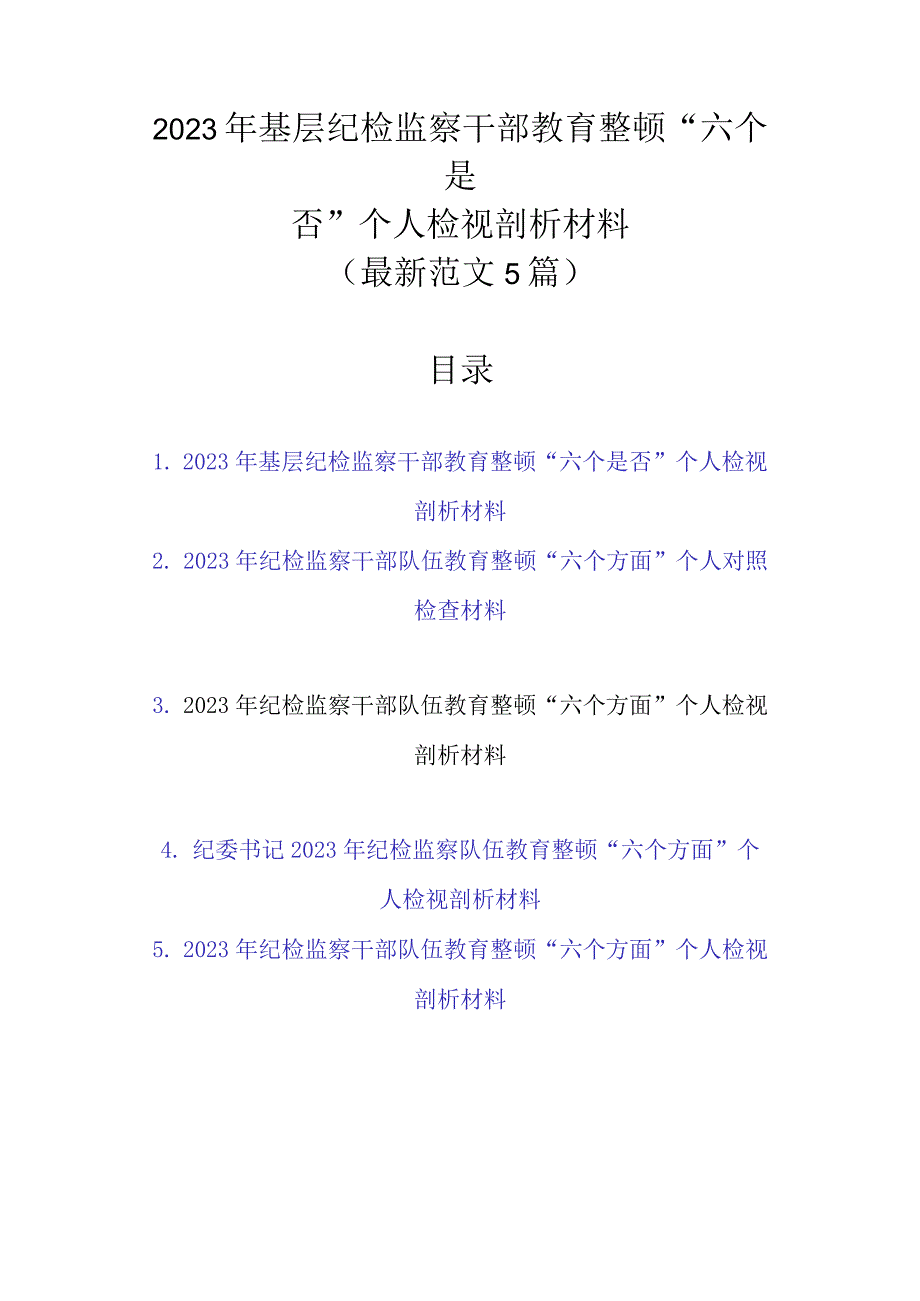 2023年基层纪检监察干部教育整顿“六个是否”个人检视剖析材料
（最新范文5篇）

目录

1. 2023年基层纪检监察干部教育整顿“六个是否”个人检视剖析材料
2. 2023年纪检监察干部队伍教育整顿“六个方面”个人对照检查材料

3. 2023年纪检监察干部队伍教育整顿“六个方面”个人检视剖析材料

4. 纪委书记2023年纪检监察队伍教育整顿“六个方面”个人检视剖析材料
5. 2023年纪检监察干部队伍教育整顿“六个方面”个人检视剖析材料